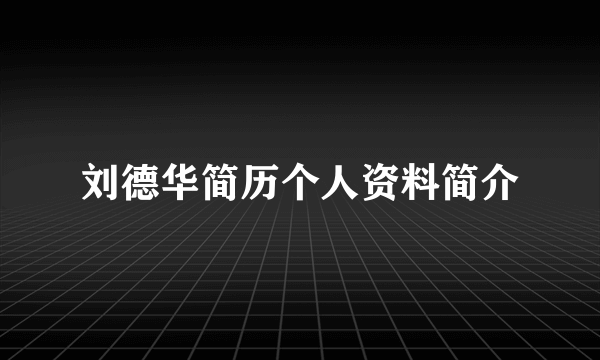 刘德华简历个人资料简介